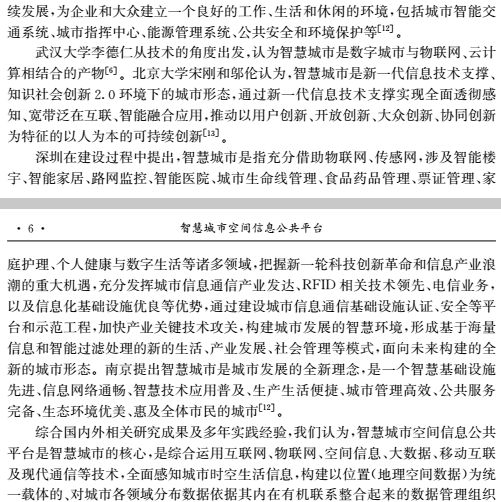 续发展，为企业和大众建立一个良好的工作、生活和休闲的环境，包括城市智能交通系统、城市指挥中心、能源管理系统、公共安全和环境保护等$^{[12]}$。

武汉大学李德仁从技术的角度出发，认为智慧城市是数字城市与物联网、云计算相结合的产物$^{[6]}$。北京大学宋刚和邬伦认为，智慧城市是新一代信息技术支撑、知识社会创新 2.0 环境下的城市形态，通过新一代信息技术支撑实现全面透彻感知、宽带泛在互联、智能融合应用，推动以用户创新、开放创新、大众创新、协同创新为特征的以人为本的可持续创新$^{[13]}$。

深圳在建设过程中提出，智慧城市是指充分借助物联网、传感网，涉及智能楼宇、智能家居、路网监控、智能医院、城市生命线管理、食品药品管理、票证管理、家

· 6 · 智慧城市空间信息公共平台

庭护理、个人健康与数字生活等诸多领域，把握新一轮科技创新革命和信息产业浪潮的重大机遇，充分发挥城市信息通信产业发达、RFID 相关技术领先、电信业务，以及信息化基础设施优良等优势，通过建设城市信息通信基础设施认证、安全等平台和示范工程，加快产业关键技术攻关，构建城市发展的智慧环境，形成基于海量信息和智能过滤处理的新的生活、产业发展、社会管理等模式，面向未来构建的全新的城市形态。南京提出智慧城市是城市发展的全新理念，是一个智慧基础设施先进、信息网络通畅、智慧技术应用普及、生产生活便捷、城市管理高效、公共服务完备、生态环境优美、惠及全体市民的城市$^{[12]}$。

综合国内外相关研究成果及多年实践经验，我们认为，智慧城市空间信息公共平台是智慧城市的核心，是综合运用互联网、物联网、空间信息、大数据、移动互联及现代通信等技术，全面感知城市时空生活信息，构建以位置(地理空间数据)为统一载体的、对城市各领域分布数据依据其内在有机联系整合起来的数据管理组织